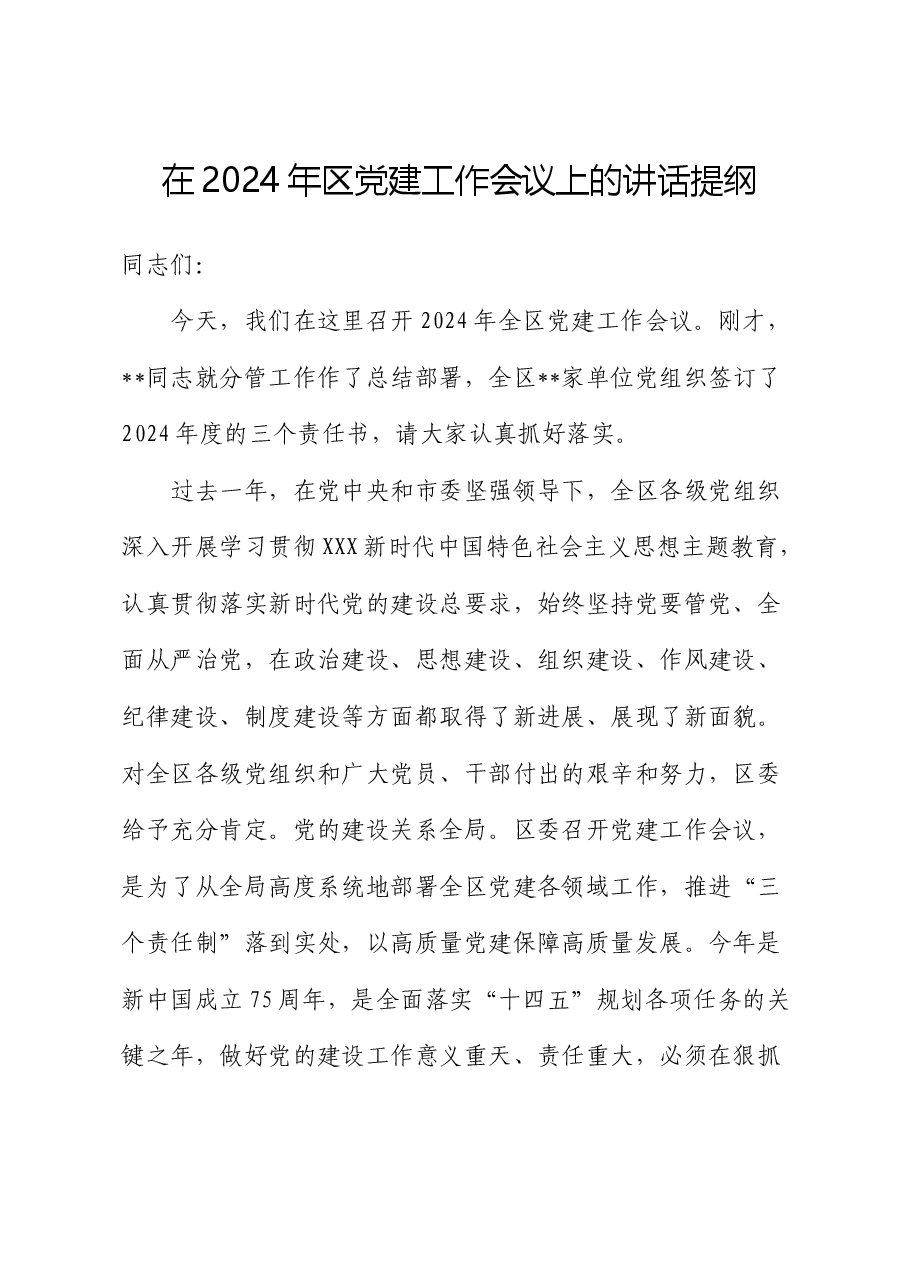 在2024年区党建工作会议上的讲话提纲

同志们:

今天，我们在这里召开2024年全区党建工作会议。刚才，**同志就分管工作作了总结部署，全区**家单位党组织签订了2024年度的三个责任书，请大家认真抓好落实。

过去一年，在党中央和市委坚强领导下，全区各级党组织深入开展学习贯彻XXX新时代中国特色社会主义思想主题教育，认真贯彻落实新时代党的建设总要求，始终坚持党要管党、全面从严治党，在政治建设、思想建设、组织建设、作风建设、纪律建设、制度建设等方面都取得了新进展、展现了新面貌。对全区各级党组织和广大党员、干部付出的艰辛和努力，区委给予充分肯定。党的建设关系全局。区委召开党建工作会议，是为了从全局高度系统地部署全区党建各领域工作，推进“三个责任制”落到实处，以高质量党建保障高质量发展。今年是新中国成立75周年，是全面落实“十四五”规划各项任务的关键之年，做好党的建设工作意义重天、责任重大，必须在狠抓